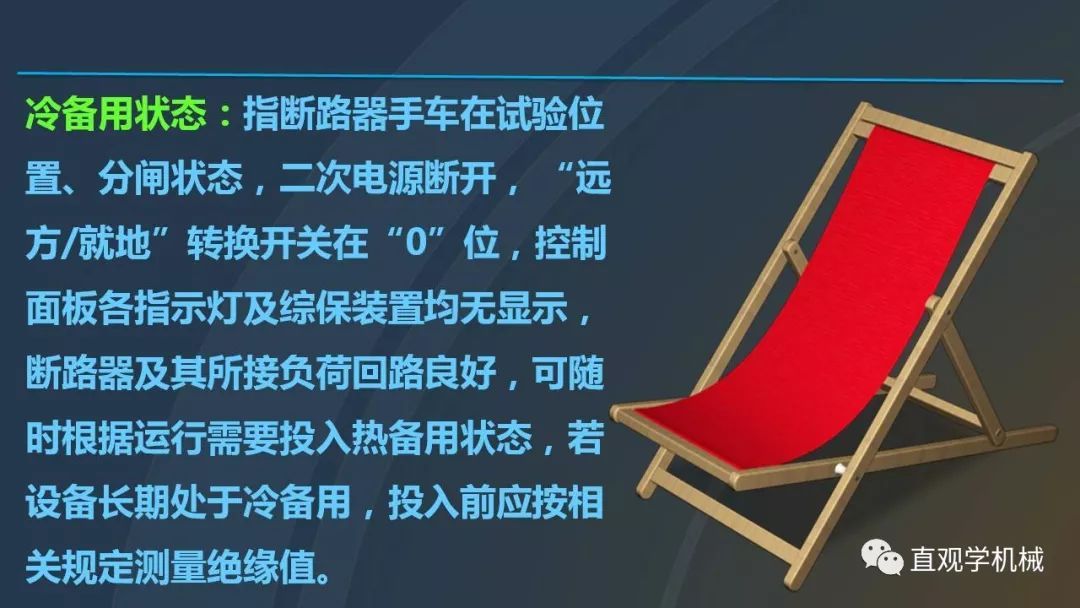 冷备用状态：指断路器手车在试验位置、分闸状态，二次电源断开，“远方/就地”转换开关在“0”位，控制面板各指示灯及综保装置均无显示，断路器及其所接负荷回路良好，可随时根据运行需要投入热备用状态，若设备长期处于冷备用，投入前应按相关规定测量绝缘值。

直观学机械